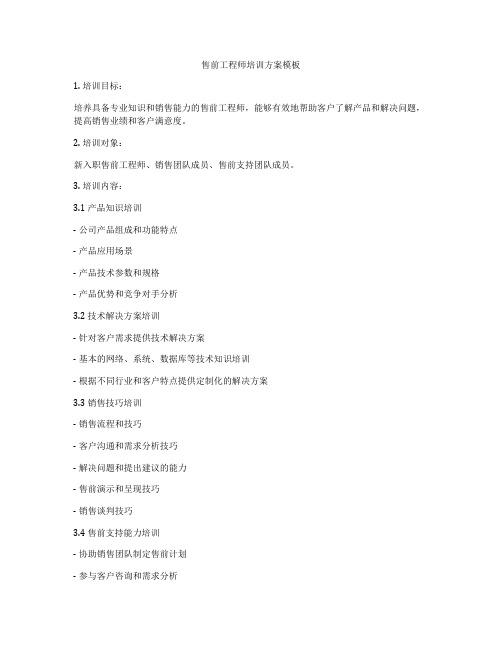 售前工程师培训方案模板

1. 培训目标：

培养具备专业知识和销售能力的售前工程师，能够有效地帮助客户了解产品和解决问题，提高销售业绩和客户满意度。

2. 培训对象：

新入职售前工程师、销售团队成员、售前支持团队成员。

3. 培训内容：

3.1 产品知识培训

- 公司产品组成和功能特点

- 产品应用场景

- 产品技术参数和规格

- 产品优势和竞争对手分析

3.2 技术解决方案培训

- 针对客户需求提供技术解决方案

- 基本的网络、系统、数据库等技术知识培训

- 根据不同行业和客户特点提供定制化的解决方案

3.3 销售技巧培训

- 销售流程和技巧

- 客户沟通和需求分析技巧

- 解决问题和提出建议的能力

- 售前演示和呈现技巧

- 销售谈判技巧

3.4 售前支持能力培训

- 协助销售团队制定售前计划

- 参与客户咨询和需求分析